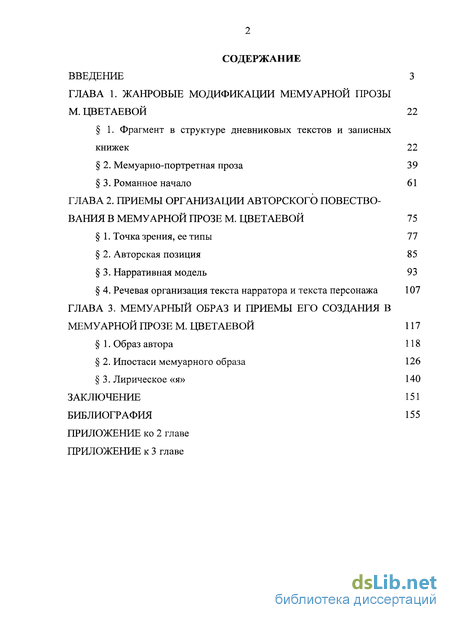 2

СОДЕРЖАНИЕ

ВВЕДЕНИЕ 3

ГЛАВА 1. ЖАНРОВЫЕ МОДИФИКАЦИИ МЕМУАРНОЙ ПРОЗЫ М. ЦВЕТАЕВОЙ 22

§ 1. Фрагмент в структуре дневниковых текстов и записных книжек 22

§ 2. Мемуарно-портретная проза 39

§ 3. Романное начало 61

ГЛАВА 2. ПРИЕМЫ ОРГАНИЗАЦИИ АВТОРСКОГО ПОВЕСТВОВАНИЯ В МЕМУАРНОЙ ПРОЗЕ М. ЦВЕТАЕВОЙ 75

§ 1. Точка зрения, ее типы 77

§ 2. Авторская позиция 85

§ 3. Нарративная модель 93

§ 4. Речевая организация текста нарратора и текста персонажа 107

ГЛАВА 3. МЕМУАРНЫЙ ОБРАЗ И ПРИЕМЫ ЕГО СОЗДАНИЯ В МЕМУАРНОЙ ПРОЗЕ М. ЦВЕТАЕВОЙ 117

§ 1. Образ автора 118

§ 2. Ипостаси мемуарного образа 126

§ 3. Лирическое «я» 140

ЗАКЛЮЧЕНИЕ 151

БИБЛИОГРАФИЯ 155

ПРИЛОЖЕНИЕ ко 2 главе

ПРИЛОЖЕНИЕ к 3 главе

dsLib.net
библиотека диссертаций